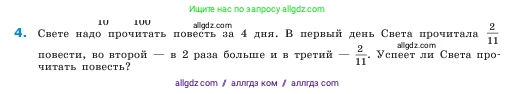 Ищите нас по запросу allgdz.com

10 100

allgdz.com

4. Свете надо прочитать повесть за 4 дня. В первый день Света прочитала $\frac{2}{11}$ повести, во второй — в 2 раза больше и в третий — $\frac{2}{11}$. Успеет ли Света прочитать повесть?

allgdz.com

allgdz com / аллгдз ком / аллгдз com